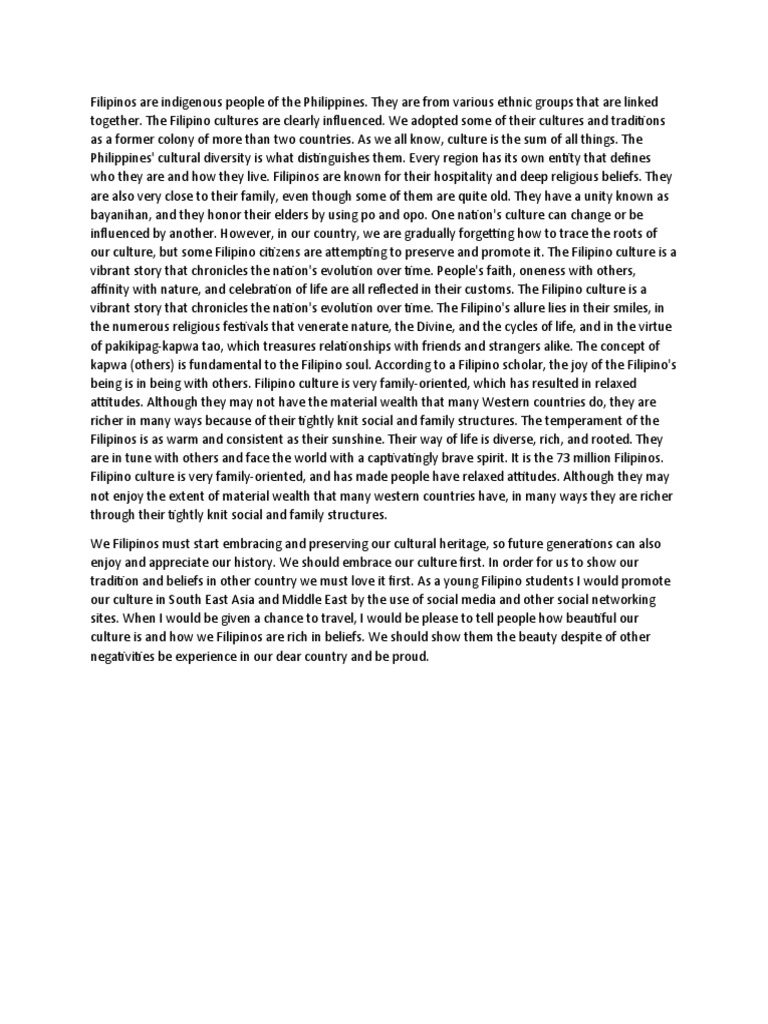 Filipinos are indigenous people of the Philippines. They are from various ethnic groups that are linked together. The Filipino cultures are clearly influenced. We adopted some of their cultures and traditions as a former colony of more than two countries. As we all know, culture is the sum of all things. The Philippines' cultural diversity is what distinguishes them. Every region has its own entity that defines who they are and how they live. Filipinos are known for their hospitality and deep religious beliefs. They are also very close to their family, even though some of them are quite old. They have a unity known as bayanihan, and they honor their elders by using po and opo. One nation's culture can change or be influenced by another. However, in our country, we are gradually forgetting how to trace the roots of our culture, but some Filipino citizens are attempting to preserve and promote it. The Filipino culture is a vibrant story that chronicles the nation's evolution over time. People's faith, oneness with others, affinity with nature, and celebration of life are all reflected in their customs. The Filipino culture is a vibrant story that chronicles the nation's evolution over time. The Filipino's allure lies in their smiles, in the numerous religious festivals that venerate nature, the Divine, and the cycles of life, and in the virtue of pakikipag-kapwa tao, which treasures relationships with friends and strangers alike. The concept of kapwa (others) is fundamental to the Filipino soul. According to a Filipino scholar, the joy of the Filipino's being is in being with others. Filipino culture is very family-oriented, which has resulted in relaxed attitudes. Although they may not have the material wealth that many Western countries do, they are richer in many ways because of their tightly knit social and family structures. The temperament of the Filipinos is as warm and consistent as their sunshine. Their way of life is diverse, rich, and rooted. They are in tune with others and face the world with a captivatingly brave spirit. It is the 73 million Filipinos. Filipino culture is very family-oriented, and has made people have relaxed attitudes. Although they may not enjoy the extent of material wealth that many western countries have, in many ways they are richer through their tightly knit social and family structures.

We Filipinos must start embracing and preserving our cultural heritage, so future generations can also enjoy and appreciate our history. We should embrace our culture first. In order for us to show our tradition and beliefs in other country we must love it first. As a young Filipino students I would promote our culture in South East Asia and Middle East by the use of social media and other social networking sites. When I would be given a chance to travel, I would be please to tell people how beautiful our culture is and how we Filipinos are rich in beliefs. We should show them the beauty despite of other negativities be experience in our dear country and be proud.